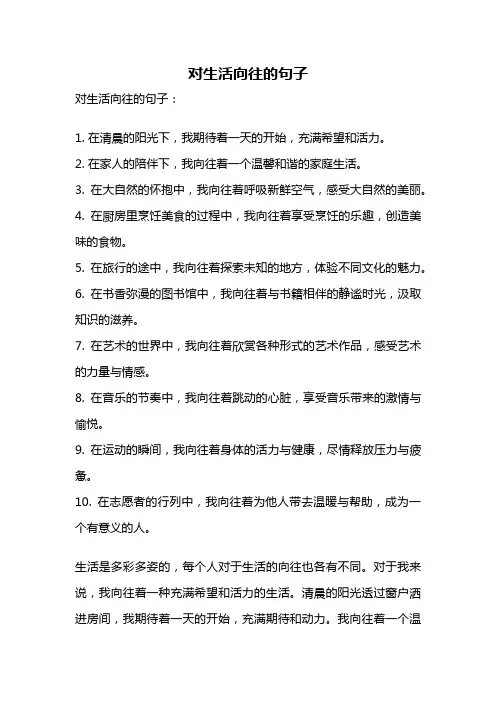 对生活向往的句子

对生活向往的句子：

1. 在清晨的阳光下，我期待着一天的开始，充满希望和活力。
2. 在家人的陪伴下，我向往着一个温馨和谐的家庭生活。
3. 在大自然的怀抱中，我向往着呼吸新鲜空气，感受大自然的美丽。
4. 在厨房里烹饪美食的过程中，我向往着享受烹饪的乐趣，创造美味的食物。
5. 在旅行的途中，我向往着探索未知的地方，体验不同文化的魅力。
6. 在书香弥漫的图书馆中，我向往着与书籍相伴的静谧时光，汲取知识的滋养。
7. 在艺术的世界中，我向往着欣赏各种形式的艺术作品，感受艺术的力量与情感。
8. 在音乐的节奏中，我向往着跳动的心脏，享受音乐带来的激情与愉悦。
9. 在运动的瞬间，我向往着身体的活力与健康，尽情释放压力与疲惫。
10. 在志愿者的行列中，我向往着为他人带去温暖与帮助，成为一个有意义的人。

生活是多彩多姿的，每个人对于生活的向往也各有不同。对于我来说，我向往着一种充满希望和活力的生活。清晨的阳光透过窗户洒进房间，我期待着一天的开始，充满期待和动力。我向往着一个温